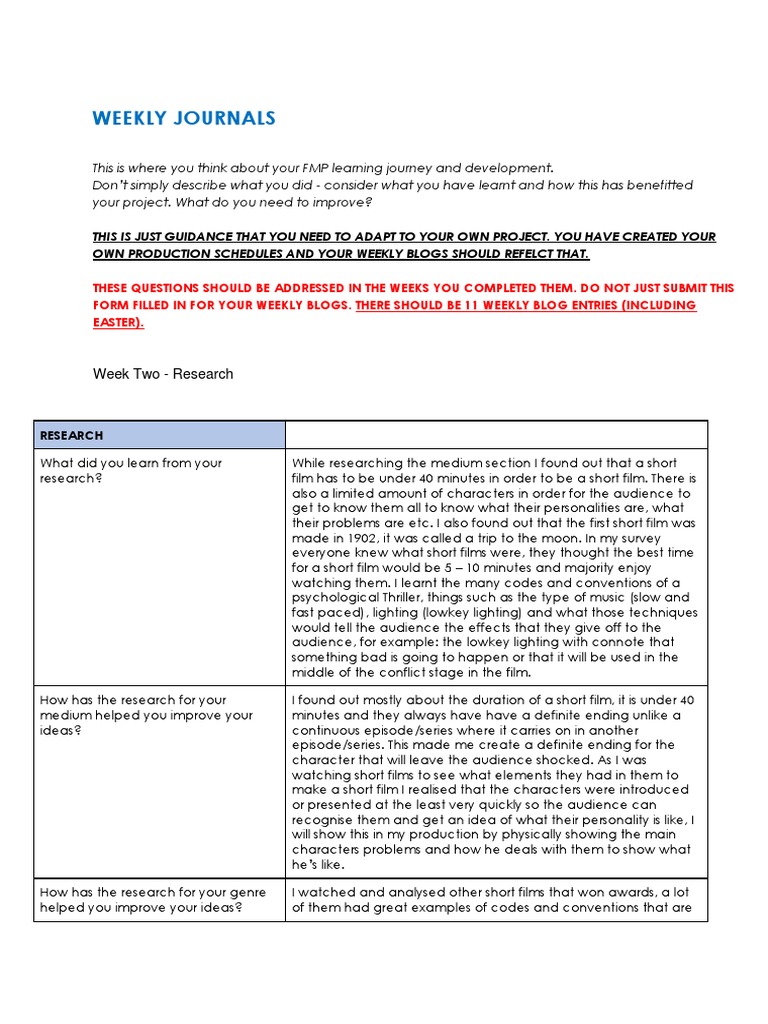 WEEKLY JOURNALS

This is where you think about your FMP learning journey and development.
Don't simply describe what you did - consider what you have learnt and how this has benefitted your project. What do you need to improve?

THIS IS JUST GUIDANCE THAT YOU NEED TO ADAPT TO YOUR OWN PROJECT. YOU HAVE CREATED YOUR OWN PRODUCTION SCHEDULES AND YOUR WEEKLY BLOGS SHOULD REFELCT THAT.

THESE QUESTIONS SHOULD BE ADDRESSED IN THE WEEKS YOU COMPLETED THEM. DO NOT JUST SUBMIT THIS FORM FILLED IN FOR YOUR WEEKLY BLOGS. THERE SHOULD BE 11 WEEKLY BLOG ENTRIES (INCLUDING EASTER).

Week Two - Research

| RESEARCH | |
|---|---|
| What did you learn from your research? | While researching the medium section I found out that a short film has to be under 40 minutes in order to be a short film. There is also a limited amount of characters in order for the audience to get to know them all to know what their personalities are, what their problems are etc. I also found out that the first short film was made in 1902, it was called a trip to the moon. In my survey everyone knew what short films were, they thought the best time for a short film would be 5 – 10 minutes and majority enjoy watching them. I learnt the many codes and conventions of a psychological Thriller, things such as the type of music (slow and fast paced), lighting (lowkey lighting) and what those techniques would tell the audience the effects that they give off to the audience, for example: the lowkey lighting with connote that something bad is going to happen or that it will be used in the middle of the conflict stage in the film. |
| How has the research for your medium helped you improve your ideas? | I found out mostly about the duration of a short film, it is under 40 minutes and they always have have a definite ending unlike a continuous episode/series where it carries on in another episode/series. This made me create a definite ending for the character that will leave the audience shocked. As I was watching short films to see what elements they had in them to make a short film I realised that the characters were introduced or presented at the least very quickly so the audience can recognise them and get an idea of what their personality is like, I will show this in my production by physically showing the main characters problems and how he deals with them to show what he's like. |
| How has the research for your genre helped you improve your ideas? | I watched and analysed other short films that won awards, a lot of them had great examples of codes and conventions that are |